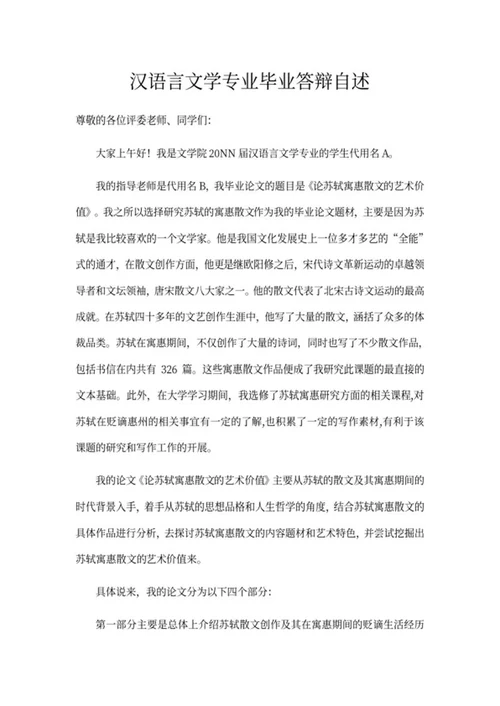 汉语言文学专业毕业答辩自述

尊敬的各位评委老师、同学们:

大家上午好！我是文学院 20NN 届汉语言文学专业的学生代用名 A。

我的指导老师是代用名 B，我毕业论文的题目是《论苏轼寓惠散文的艺术价值》。我之所以选择研究苏轼的寓惠散文作为我的毕业论文题材，主要是因为苏轼是我比较喜欢的一个文学家。他是我国文化发展史上一位多才多艺的“全能”式的通才，在散文创作方面，他更是继欧阳修之后，宋代诗文革新运动的卓越领导者和文坛领袖，唐宋散文八大家之一。他的散文代表了北宋古诗文运动的最高成就。在苏轼四十多年的文艺创作生涯中，他写了大量的散文，涵括了众多的体裁品类。苏轼在寓惠期间，不仅创作了大量的诗词，同时也写了不少散文作品，包括书信在内共有 326 篇。这些寓惠散文作品便成了我研究此课题的最直接的文本基础。此外，在大学学习期间，我选修了苏轼寓惠研究方面的相关课程,对苏轼在贬谪惠州的相关事宜有一定的了解,也积累了一定的写作素材,有利于该课题的研究和写作工作的开展。

我的论文《论苏轼寓惠散文的艺术价值》主要从苏轼的散文及其寓惠期间的时代背景入手，着手从苏轼的思想品格和人生哲学的角度，结合苏轼寓惠散文的具体作品进行分析，去探讨苏轼寓惠散文的内容题材和艺术特色，并尝试挖掘出苏轼寓惠散文的艺术价值来。

具体说来，我的论文分为以下四个部分:

第一部分主要是总体上介绍苏轼散文创作及其在寓惠期间的贬谪生活经历